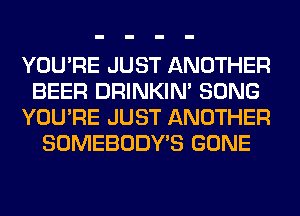 - - - -
YOU'RE JUST ANOTHER
BEER DRINKIN' SONG
YOU'RE JUST ANOTHER
SOMEBODY'S GONE